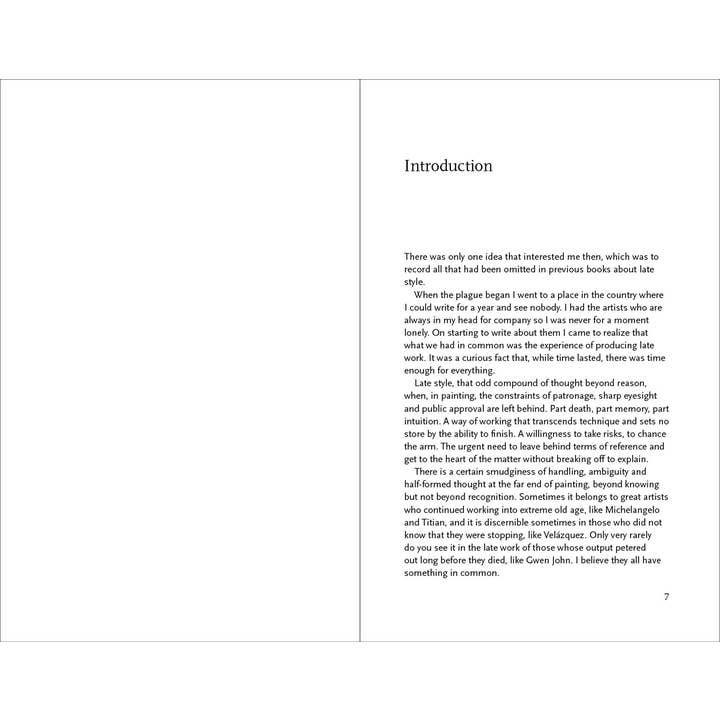 Introduction

There was only one idea that interested me then, which was to record all that had been omitted in previous books about late style.

When the plague began I went to a place in the country where I could write for a year and see nobody. I had the artists who are always in my head for company so I was never for a moment lonely. On starting to write about them I came to realize that what we had in common was the experience of producing late work. It was a curious fact that, while time lasted, there was time enough for everything.

Late style, that odd compound of thought beyond reason, when, in painting, the constraints of patronage, sharp eyesight and public approval are left behind. Part death, part memory, part intuition. A way of working that transcends technique and sets no store by the ability to finish. A willingness to take risks, to chance the arm. The urgent need to leave behind terms of reference and get to the heart of the matter without breaking off to explain.

There is a certain smudginess of handling, ambiguity and half-formed thought at the far end of painting, beyond knowing but not beyond recognition. Sometimes it belongs to great artists who continued working into extreme old age, like Michelangelo and Titian, and it is discernible sometimes in those who did not know that they were stopping, like Velázquez. Only very rarely do you see it in the late work of those whose output petered out long before they died, like Gwen John. I believe they all have something in common.

7